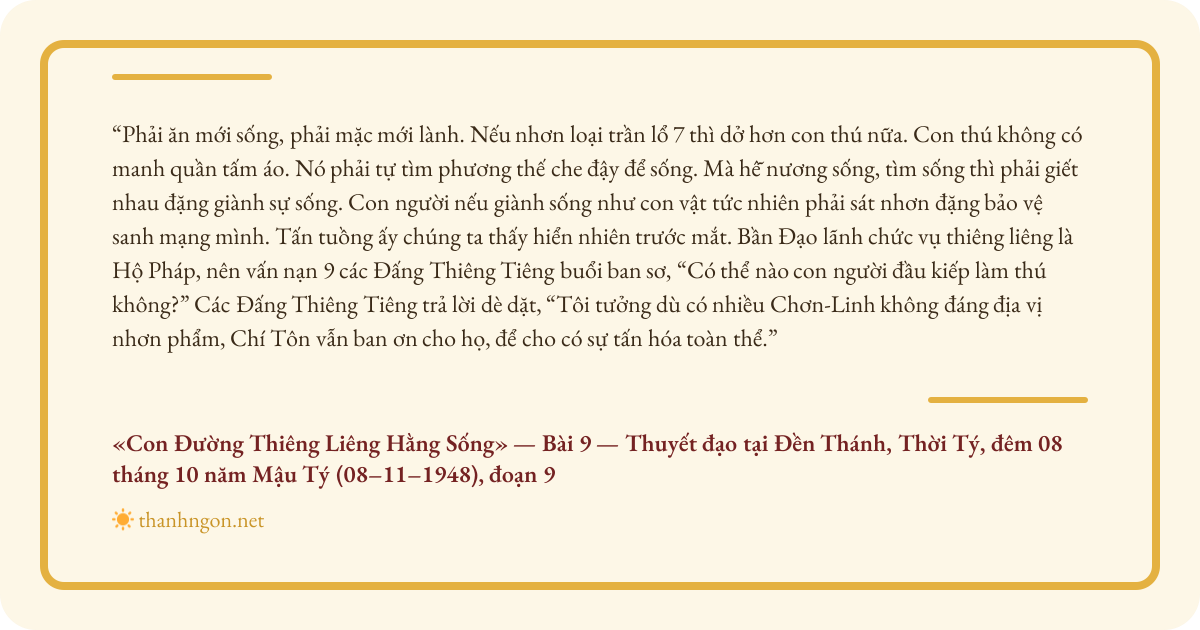 “Phải ăn mới sống, phải mặc mới lành. Nếu nhơn loại trần lổ 7 thì dở hơn con thú nữa. Con thú không có manh quần tấm áo. Nó phải tự tìm phương thế che đậy để sống. Mà hễ nương sống, tìm sống thì phải giết nhau đặng giành sự sống. Con người nếu giành sống như con vật tức nhiên phải sát nhơn đặng bảo vệ sanh mạng mình. Tấn tuồng ấy chúng ta thấy hiển nhiên trước mắt. Bần Đạo lãnh chức vụ thiêng liêng là Hộ Pháp, nên vấn nạn 9 các Đấng Thiêng Tiêng buổi ban sơ, “Có thể nào con người đầu kiếp làm thú không?” Các Đấng Thiêng Tiêng trả lời dè dặt, “Tôi tưởng dù có nhiều Chơn-Linh không đáng địa vị nhơn phẩm, Chí Tôn vẫn ban ơn cho họ, để cho có sự tấn hóa toàn thể.”

«Con Đường Thiêng Liêng Hằng Sống» — Bài 9 — Thuyết đạo tại Đền Thánh, Thời Tý, đêm 08 tháng 10 năm Mậu Tý (08–11–1948), đoạn 9

thanhngon.net